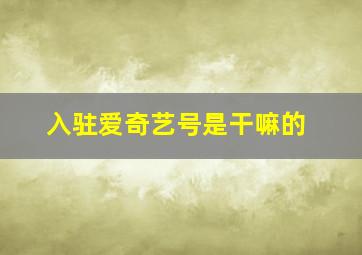 入驻爱奇艺号是干嘛的